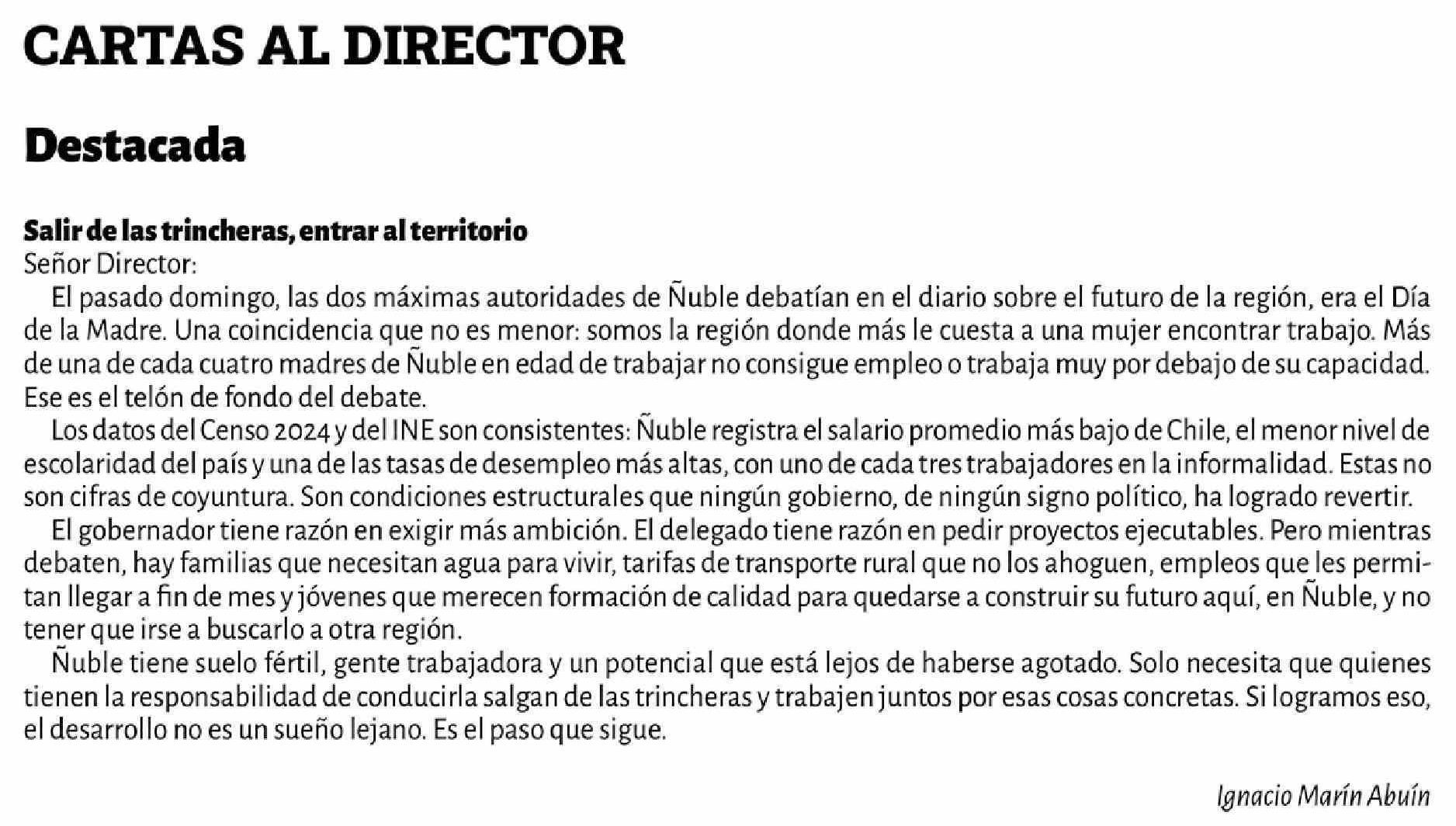 CARTAS AL DIRECTOR

Destacada

Salir de las trincheras, entrar al territorio
Señor Director:

El pasado domingo, las dos máximas autoridades de Ñuble debatían en el diario sobre el futuro de la región, era el Día de la Madre. Una coincidencia que no es menor: somos la región donde más le cuesta a una mujer encontrar trabajo. Más de una de cada cuatro madres de Ñuble en edad de trabajar no consigue empleo o trabaja muy por debajo de su capacidad. Ese es el telón de fondo del debate.

Los datos del Censo 2024 y del INE son consistentes: Ñuble registra el salario promedio más bajo de Chile, el menor nivel de escolaridad del país y una de las tasas de desempleo más altas, con uno de cada tres trabajadores en la informalidad. Estas no son cifras de coyuntura. Son condiciones estructurales que ningún gobierno, de ningún signo político, ha logrado revertir.

El gobernador tiene razón en exigir más ambición. El delegado tiene razón en pedir proyectos ejecutables. Pero mientras debaten, hay familias que necesitan agua para vivir, tarifas de transporte rural que no los ahoguen, empleos que les permitan llegar a fin de mes y jóvenes que merecen formación de calidad para quedarse a construir su futuro aquí, en Ñuble, y no tener que irse a buscarlo a otra región.

Ñuble tiene suelo fértil, gente trabajadora y un potencial que está lejos de haberse agotado. Solo necesita que quienes tienen la responsabilidad de conducirla salgan de las trincheras y trabajen juntos por esas cosas concretas. Si logramos eso, el desarrollo no es un sueño lejano. Es el paso que sigue.

Ignacio Marín Abuín